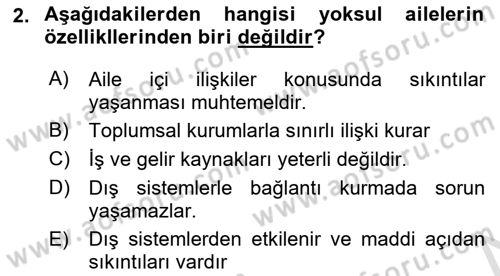 2. Aşağıdakilerden hangisi yoksul ailelerin özelliklerinden biri değildir?

A) Aile içi ilişkiler konusunda sıkıntılar yaşanması muhtemeldir.
B) Toplumsal kurumlarla sınırlı ilişki kurar
C) İş ve gelir kaynakları yeterli değildir.
D) Dış sistemlerle bağlantı kurmada sorun yaşamazlar.
E) Dış sistemlerden etkilenir ve maddi açıdan sıkıntıları vardır

www.aofsoru.com